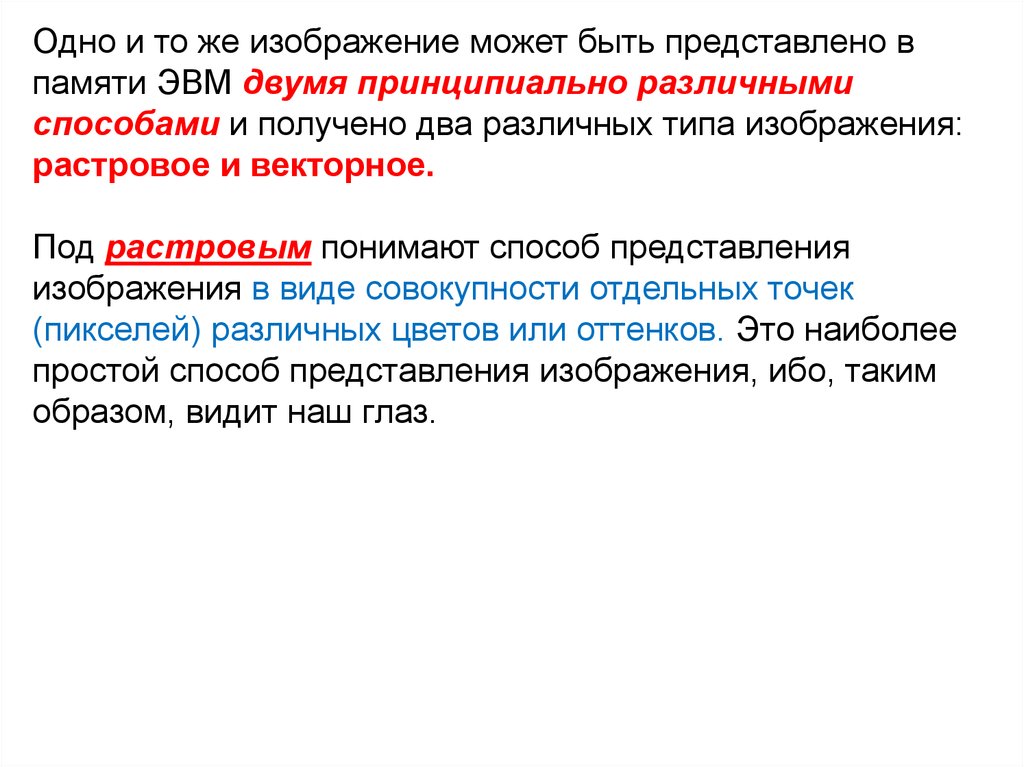 Одно и то же изображение может быть представлено в памяти ЭВМ двумя принципиально различными способами и получено два различных типа изображения: растровое и векторное.

Под растровым понимают способ представления изображения в виде совокупности отдельных точек (пикселей) различных цветов или оттенков. Это наиболее простой способ представления изображения, ибо, таким образом, видит наш глаз.